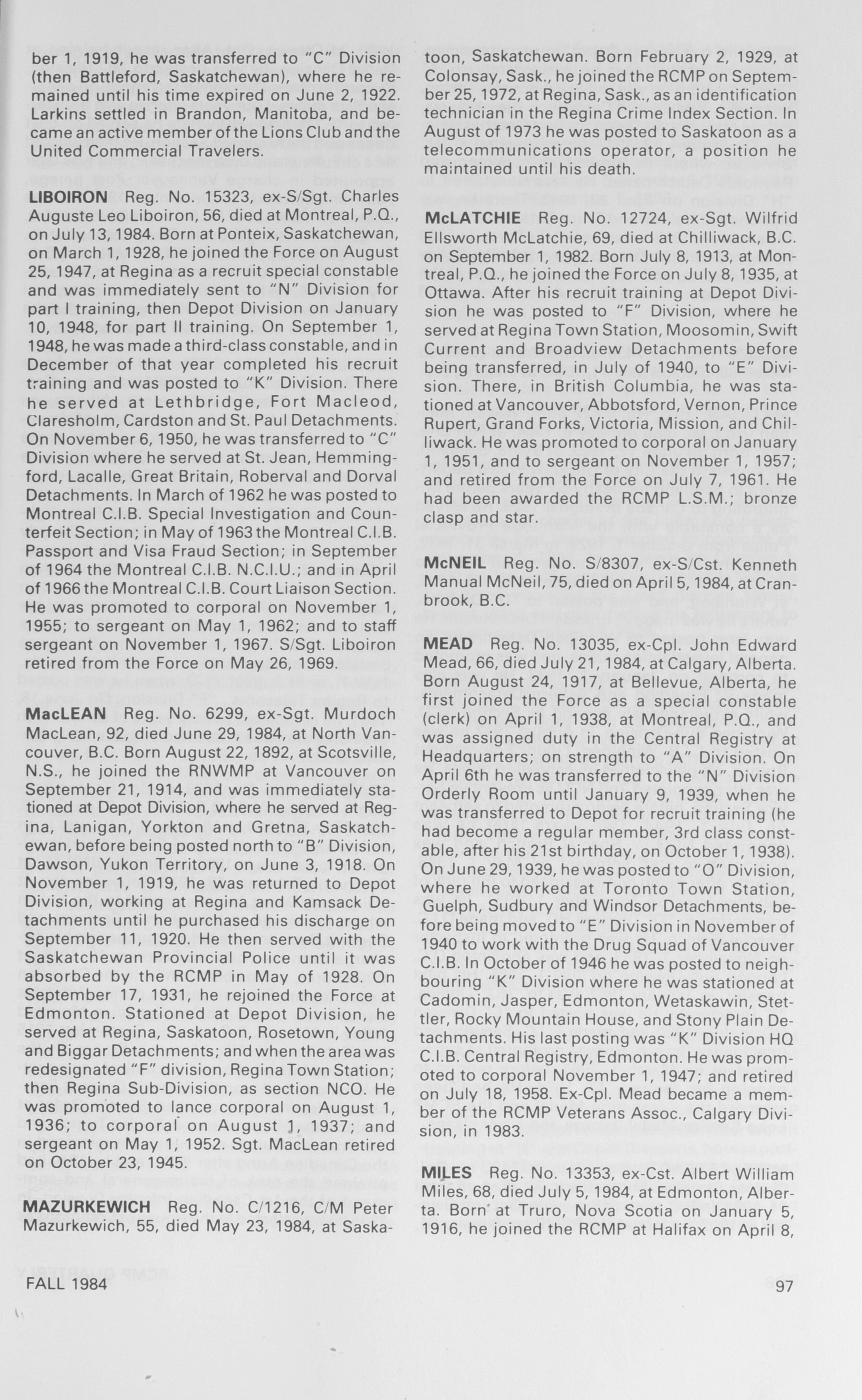 ber 1, 1919, he was transferred to "C" Division (then Battleford, Saskatchewan), where he remained until his time expired on June 2, 1922. Larkins settled in Brandon, Manitoba, and became an active member of the Lions Club and the United Commercial Travelers.

LIBOIRON Reg. No. 15323, ex-S/Sgt. Charles Auguste Leo Liboiron, 56, died at Montreal, P.Q., on July 13, 1984. Born at Ponteix, Saskatchewan, on March 1, 1928, he joined the Force on August 25, 1947, at Regina as a recruit special constable and was immediately sent to "N" Division for part I training, then Depot Division on January 10, 1948, for part II training. On September 1, 1948, he was made a third-class constable, and in December of that year completed his recruit training and was posted to "K" Division. There he served at Lethbridge, Fort Macleod, Claresholm, Cardston and St. Paul Detachments. On November 6, 1950, he was transferred to "C" Division where he served at St. Jean, Hemmingford, Lacalle, Great Britain, Roberval and Dorval Detachments. In March of 1962 he was posted to Montreal C.I.B. Special Investigation and Counterfeit Section; in May of 1963 the Montreal C.I.B. Passport and Visa Fraud Section; in September of 1964 the Montreal C.I.B. N.C.I.U.; and in April of 1966 the Montreal C.I.B. Court Liaison Section. He was promoted to corporal on November 1, 1955; to sergeant on May 1, 1962; and to staff sergeant on November 1, 1967. S/Sgt. Liboiron retired from the Force on May 26, 1969.

MacLEAN Reg. No. 6299, ex-Sgt. Murdoch MacLean, 92, died June 29, 1984, at North Vancouver, B.C. Born August 22, 1892, at Scotsville, N.S., he joined the RNWMP at Vancouver on September 21, 1914, and was immediately stationed at Depot Division, where he served at Regina, Lanigan, Yorkton and Gretna, Saskatchewan, before being posted north to "B" Division, Dawson, Yukon Territory, on June 3, 1918. On November 1, 1919, he was returned to Depot Division, working at Regina and Kamsack Detachments until he purchased his discharge on September 11, 1920. He then served with the Saskatchewan Provincial Police until it was absorbed by the RCMP in May of 1928. On September 17, 1931, he rejoined the Force at Edmonton. Stationed at Depot Division, he served at Regina, Saskatoon, Rosetown, Young and Biggar Detachments; and when the area was redesignated "F" division, Regina Town Station; then Regina Sub-Division, as section NCO. He was promoted to lance corporal on August 1, 1936; to corporal on August 1, 1937; and sergeant on May 1, 1952. Sgt. MacLean retired on October 23, 1945.

MAZURKEWICH Reg. No. C/1216, C/M Peter Mazurkewich, 55, died May 23, 1984, at Saskatoon, Saskatchewan. Born February 2, 1929, at Colonsay, Sask., he joined the RCMP on September 25, 1972, at Regina, Sask., as an identification technician in the Regina Crime Index Section. In August of 1973 he was posted to Saskatoon as a telecommunications operator, a position he maintained until his death.

McLATCHIE Reg. No. 12724, ex-Sgt. Wilfrid Ellsworth McLatchie, 69, died at Chilliwack, B.C. on September 1, 1982. Born July 8, 1913, at Montreal, P.Q., he joined the Force on July 8, 1935, at Ottawa. After his recruit training at Depot Division he was posted to "F" Division, where he served at Regina Town Station, Moosomin, Swift Current and Broadview Detachments before being transferred, in July of 1940, to "E" Division. There, in British Columbia, he was stationed at Vancouver, Abbotsford, Vernon, Prince Rupert, Grand Forks, Victoria, Mission, and Chilliwack. He was promoted to corporal on January 1, 1951, and to sergeant on November 1, 1957; and retired from the Force on July 7, 1961. He had been awarded the RCMP L.S.M.; bronze clasp and star.

McNEIL Reg. No. S/8307, ex-S/Cst. Kenneth Manual McNeil, 75, died on April 5, 1984, at Cranbrook, B.C.

MEAD Reg. No. 13035, ex-Cpl. John Edward Mead, 66, died July 21, 1984, at Calgary, Alberta. Born August 24, 1917, at Bellevue, Alberta, he first joined the Force as a special constable (clerk) on April 1, 1938, at Montreal, P.Q., and was assigned duty in the Central Registry at Headquarters; on strength to "A" Division. On April 6th he was transferred to the "N" Division Orderly Room until January 9, 1939, when he was transferred to Depot for recruit training (he had become a regular member, 3rd class constable, after his 21st birthday, on October 1, 1938). On June 29, 1939, he was posted to "O" Division, where he worked at Toronto Town Station, Guelph, Sudbury and Windsor Detachments, before being moved to "E" Division in November of 1940 to work with the Drug Squad of Vancouver C.I.B. In October of 1946 he was posted to neighbouring "K" Division where he was stationed at Cadomin, Jasper, Edmonton, Wetaskawin, Stettler, Rocky Mountain House, and Stony Plain Detachments. His last posting was "K" Division HQ C.I.B. Central Registry, Edmonton. He was promoted to corporal November 1, 1947; and retired on July 18, 1958. Ex-Cpl. Mead became a member of the RCMP Veterans Assoc., Calgary Division, in 1983.

MILES Reg. No. 13353, ex-Cst. Albert William Miles, 68, died July 5, 1984, at Edmonton, Alberta. Born at Truro, Nova Scotia on January 5, 1916, he joined the RCMP at Halifax on April 8,

FALL 1984

97